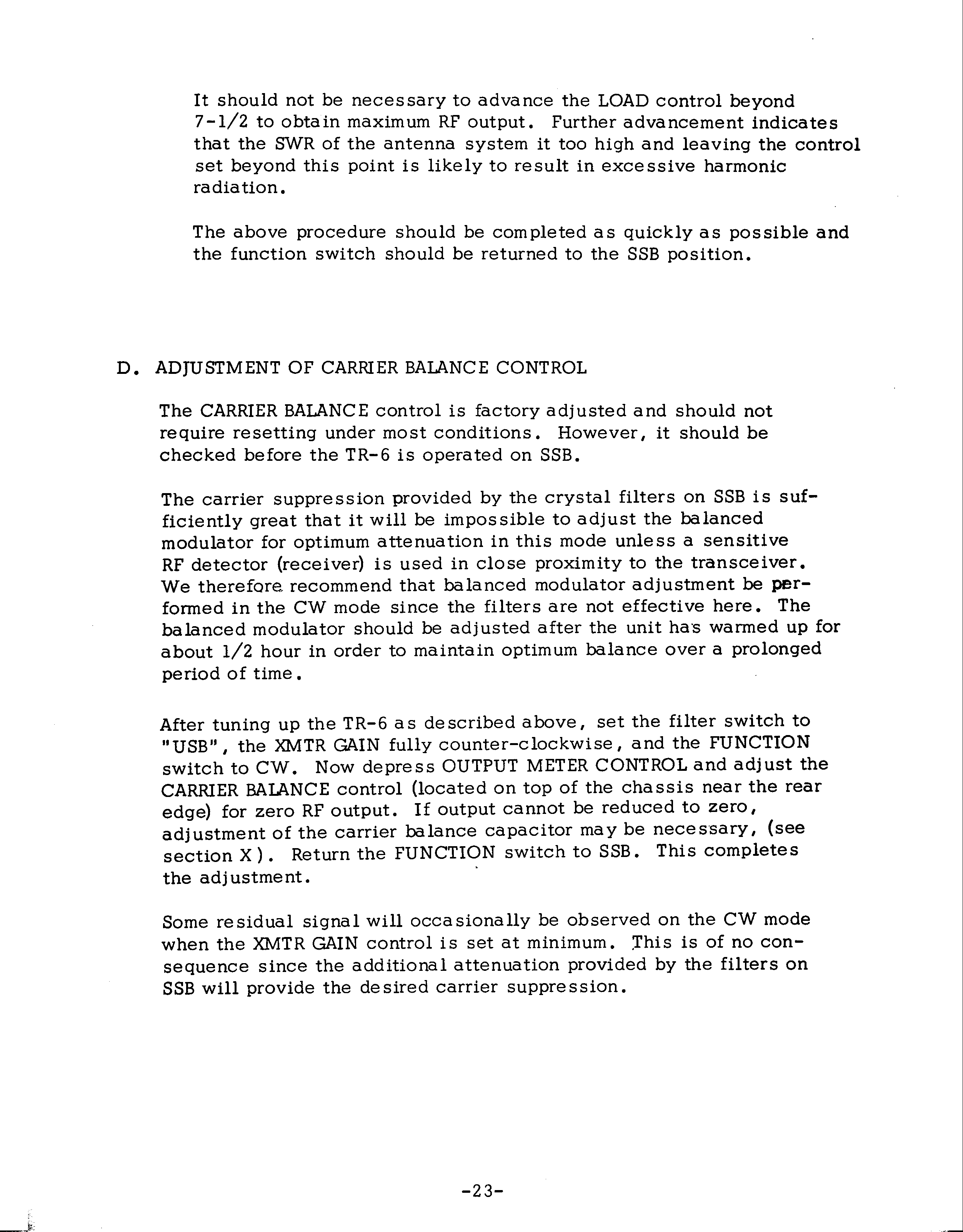 It should not be necessary to advance the LOAD control beyond 7-1/2 to obtain maximum RF output. Further advancement indicates that the SWR of the antenna system it too high and leaving the control set beyond this point is likely to result in excessive harmonic radiation.

The above procedure should be completed as quickly as possible and the function switch should be returned to the SSB position.

D. ADJUSTMENT OF CARRIER BALANCE CONTROL

The CARRIER BALANCE control is factory adjusted and should not require resetting under most conditions. However, it should be checked before the TR-6 is operated on SSB.

The carrier suppression provided by the crystal filters on SSB is sufficiently great that it will be impossible to adjust the balanced modulator for optimum attenuation in this mode unless a sensitive RF detector (receiver) is used in close proximity to the transceiver. We therefore recommend that balanced modulator adjustment be performed in the CW mode since the filters are not effective here. The balanced modulator should be adjusted after the unit has warmed up for about 1/2 hour in order to maintain optimum balance over a prolonged period of time.

After tuning up the TR-6 as described above, set the filter switch to "USB", the XMTR GAIN fully counter-clockwise, and the FUNCTION switch to CW. Now depress OUTPUT METER CONTROL and adjust the CARRIER BALANCE control (located on top of the chassis near the rear edge) for zero RF output. If output cannot be reduced to zero, adjustment of the carrier balance capacitor may be necessary, (see section X). Return the FUNCTION switch to SSB. This completes the adjustment.

Some residual signal will occasionally be observed on the CW mode when the XMTR GAIN control is set at minimum. This is of no consequence since the additional attenuation provided by the filters on SSB will provide the desired carrier suppression.

-23-